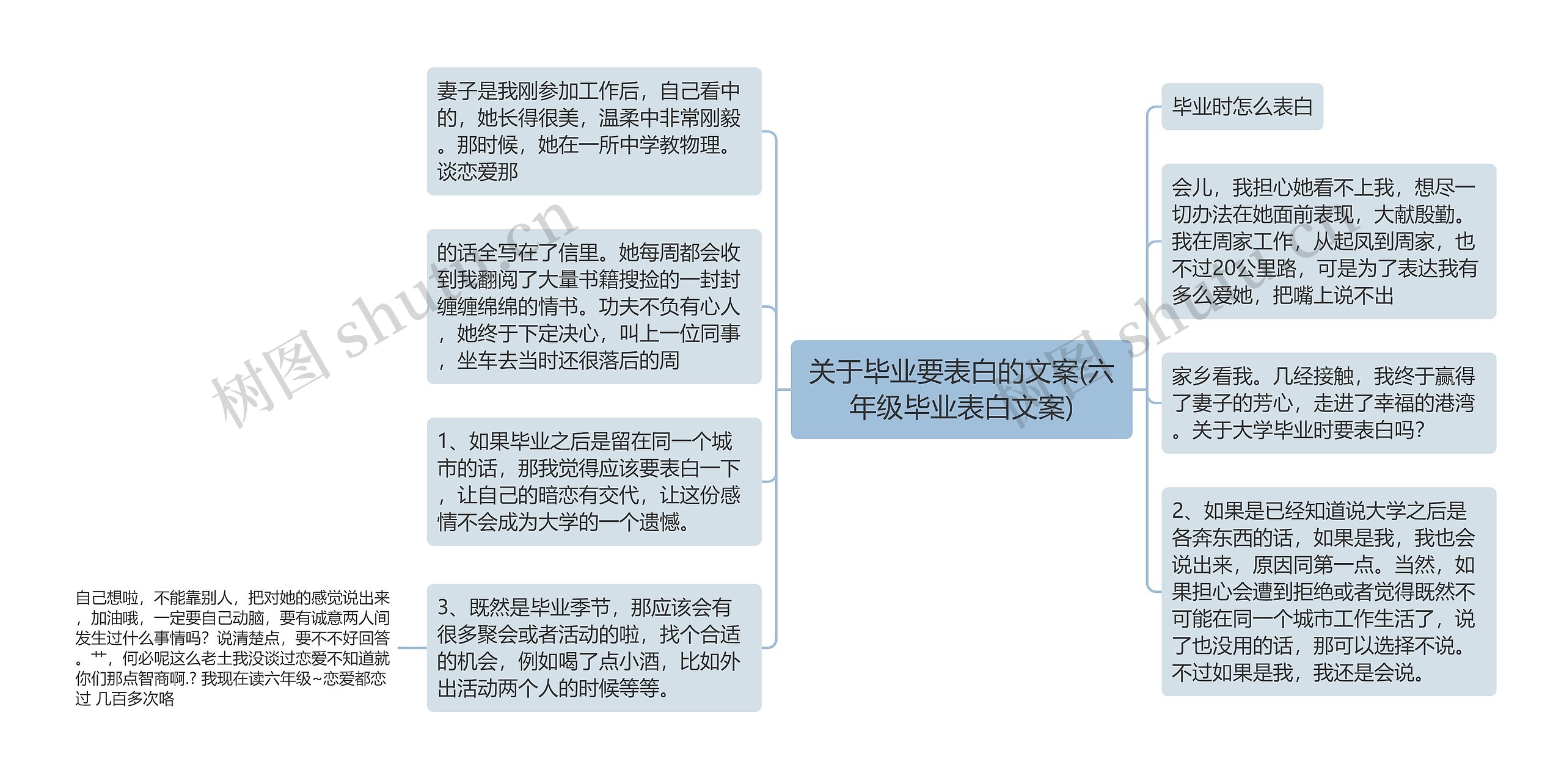 关于毕业要表白的文案(六年级毕业表白文案)

妻子是我刚参加工作后，自己看中的，她长得很美，温柔中非常刚毅。那时候，她在一所中学教物理。谈恋爱那

的话全写在了信里。她每周都会收到我翻阅了大量书籍搜捡的一封封缠缠绵绵的情书。功夫不负有心人，她终于下定决心，叫上一位同事，坐车去当时还很落后的周

1、如果毕业之后是留在同一个城市的话，那我觉得应该要表白一下，让自己的暗恋有交代，让这份感情不会成为大学的一个遗憾。

3、既然是毕业季节，那应该会有很多聚会或者活动的啦，找个合适的机会，例如喝了点小酒，比如外出活动两个人的时候等等。

自己想啦，不能靠别人，把对她的感觉说出来，加油哦，一定要自己动脑，要有诚意两人间发生过什么事情吗？说清楚点，要不不好回答。艹，何必呢这么老土我没谈过恋爱不知道就你们那点智商啊.? 我现在读六年级~恋爱都恋过 几百多次咯

毕业时怎么表白

会儿，我担心她看不上我，想尽一切办法在她面前表现，大献殷勤。我在周家工作，从起凤到周家，也不过20公里路，可是为了表达我有多么爱她，把嘴上说不出

家乡看我。几经接触，我终于赢得了妻子的芳心，走进了幸福的港湾。关于大学毕业时要表白吗？

2、如果是已经知道说大学之后是各奔东西的话，如果是我，我也会说出来，原因同第一点。当然，如果担心会遭到拒绝或者觉得既然不可能在同一个城市工作生活了，说了也没用的话，那可以选择不说。不过如果是我，我还是会说。

树图 shutu.cn

树图 shutu.cn